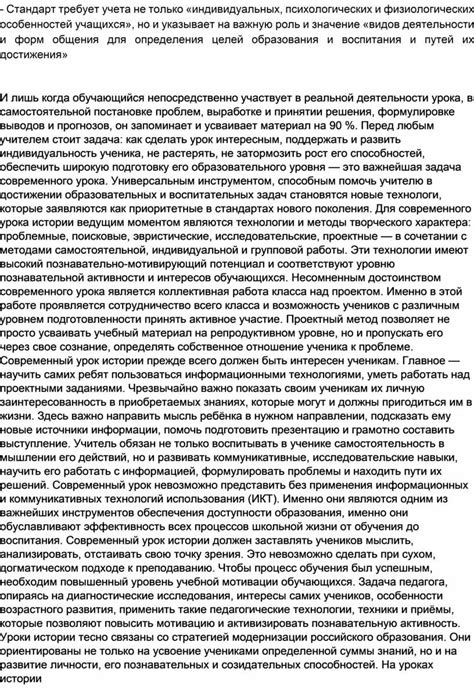 - Стандарт требует учета не только «индивидуальных, психологических и физиологических особенностей учащихся», но и указывает на важную роль и значение «видов деятельности и форм общения для определения целей образования и воспитания и путей их достижения»

И лишь когда обучающийся непосредственно участвует в реальной деятельности урока, в самостоятельной постановке проблем, выработке и принятии решения, формулировке выводов и прогнозов, он запоминает и усваивает материал на 90 %. Перед любым учителем стоит задача: как сделать урок интересным, поддержать и развить индивидуальность ученика, не растерять, не затормозить рост его способностей, обеспечить широкую подготовку его образовательного уровня — это важнейшая задача современного урока. Универсальным инструментом, способным помочь учителю в достижении образовательных и воспитательных задач становятся новые технологи, которые заявляются как приоритетные в стандартах нового поколения. Для современного урока истории ведущим моментом являются технологии и методы творческого характера: проблемные, поисковые, эвристические, исследовательские, проектные — в сочетании с методами самостоятельной, индивидуальной и групповой работы. Эти технологии имеют высокий познавательно-мотивирующий потенциал и соответствуют уровню познавательной активности и интересов обучающихся. Несомненным достоинством современного урока является коллективная работа класса над проектом. Именно в этой работе проявляется сотрудничество всего класса и возможность учеников с различным уровнем подготовленности принять активное участие. Проектный метод позволяет не просто усваивать учебный материал на репродуктивном уровне, но и пропускать его через свое сознание, определять собственное отношение ученика к проблеме. Современный урок истории прежде всего должен быть интересен ученикам. Главное — научить самих ребят пользоваться информационными технологиями, уметь работать над проектными заданиями. Чрезвычайно важно показать своим ученикам их личную заинтересованность в приобретаемых знаниях, которые могут и должны пригодиться им в жизни. Здесь важно направить мысль ребёнка в нужном направлении, подсказать ему новые источники информации, помочь подготовить презентацию и грамотно составить выступление. Учитель обязан не только воспитывать в ученике самостоятельность в мышлении его действий, но и развивать коммуникативные, исследовательские навыки, научить его работать с информацией, формулировать проблемы и находить пути их решений. Современный урок невозможно представить без применения информационных и коммуникативных технологий использования (ИКТ). Именно они являются одним из важнейших инструментов обеспечения доступности образования, именно они обуславливают эффективность всех процессов школьной жизни от обучения до воспитания. Современный урок истории должен заставлять учеников мыслить, анализировать, отстаивать свою точку зрения. Это невозможно сделать при сухом, догматическом подходе к преподаванию. Чтобы процесс обучения был успешным, необходим повышенный уровень учебной мотивации обучающихся. Задача педагога, опираясь на диагностические исследования, интересы самих учеников, особенности возрастного развития, применить такие педагогические технологии, техники и приёмы, которые позволяют повысить мотивацию и активизировать познавательную активность. Уроки истории тесно связаны со стратегией модернизации российского образования. Они ориентированы не только на усвоение учениками определенной суммы знаний, но и на развитие личности, его познавательных и созидательных способностей. На уроках истории